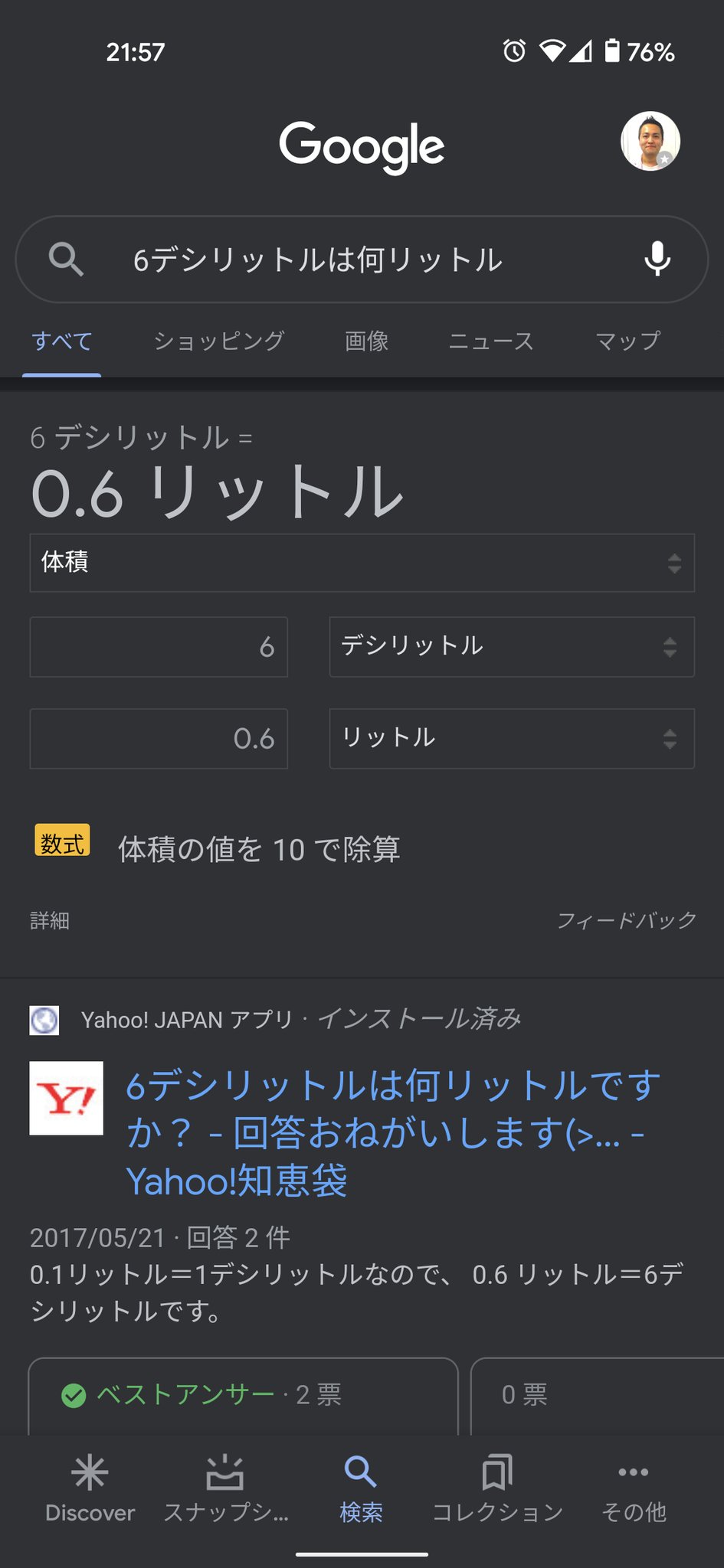 21:57 76%

Google

6デシリットルは何リットル

すべて ショッピング 画像 ニュース マップ

6 デシリットル =
0.6 リットル

体積

6 デシリットル

0.6 リットル

数式 体積の値を 10 で除算

詳細 フィードバック

Yahoo! JAPAN アプリ · インストール済み

Y!

6デシリットルは何リットルですか？ - 回答おねがいします(>... - Yahoo!知恵袋

2017/05/21 · 回答 2 件
0.1リットル=1デシリットルなので、 0.6 リットル=6デシリットルです。

ベストアンサー · 2 票

0 票

Discover スナップシ... 検索 コレクション その他